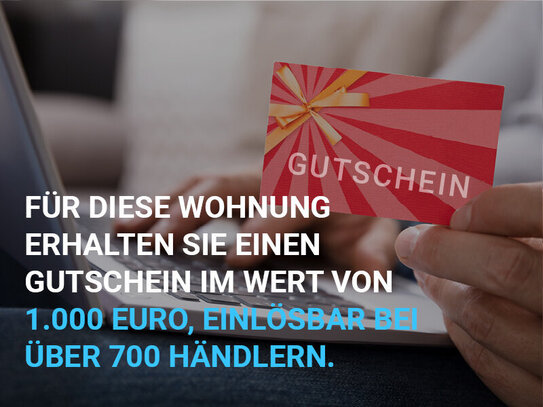 GUTSCHEIN

FÜR DIESE WOHNUNG ERHALTEN SIE EINEN GUTSCHEIN IM WERT VON 1.000 EURO, EINLÖSBAR BEI ÜBER 700 HÄNDLERN.